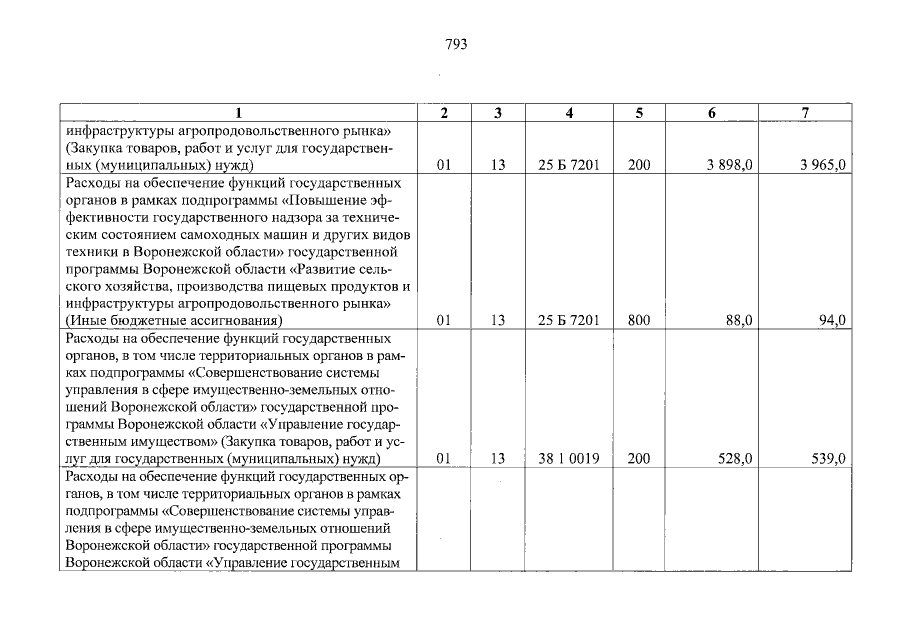 793

| 1 | 2 | 3 | 4 | 5 | 6 | 7 |
|---|---|---|---|---|---|---|
| инфраструктуры агропродовольственного рынка» (Закупка товаров, работ и услуг для государственных (муниципальных) нужд) | 01 | 13 | 25 Б 7201 | 200 | 3 898,0 | 3 965,0 |
| Расходы на обеспечение функций государственных органов в рамках подпрограммы «Повышение эффективности государственного надзора за техническим состоянием самоходных машин и других видов техники в Воронежской области» государственной программы Воронежской области «Развитие сельского хозяйства, производства пищевых продуктов и инфраструктуры агропродовольственного рынка» (Иные бюджетные ассигнования) | 01 | 13 | 25 Б 7201 | 800 | 88,0 | 94,0 |
| Расходы на обеспечение функций государственных органов, в том числе территориальных органов в рамках подпрограммы «Совершенствование системы управления в сфере имущественно-земельных отношений Воронежской области» государственной программы Воронежской области «Управление государственным имуществом» (Закупка товаров, работ и услуг для государственных (муниципальных) нужд) | 01 | 13 | 38 1 0019 | 200 | 528,0 | 539,0 |
| Расходы на обеспечение функций государственных органов, в том числе территориальных органов в рамках подпрограммы «Совершенствование системы управления в сфере имущественно-земельных отношений Воронежской области» государственной программы Воронежской области «Управление государственным | | | | | | |